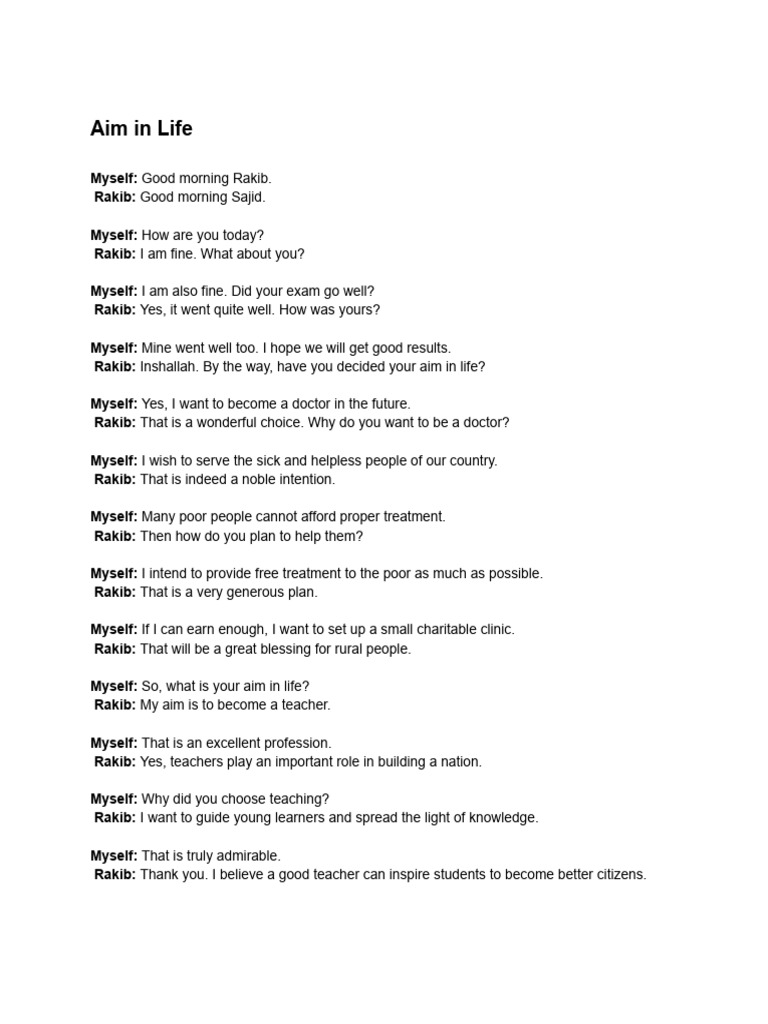 Aim in Life

Myself: Good morning Rakib.
Rakib: Good morning Sajid.

Myself: How are you today?
Rakib: I am fine. What about you?

Myself: I am also fine. Did your exam go well?
Rakib: Yes, it went quite well. How was yours?

Myself: Mine went well too. I hope we will get good results.
Rakib: Inshallah. By the way, have you decided your aim in life?

Myself: Yes, I want to become a doctor in the future.
Rakib: That is a wonderful choice. Why do you want to be a doctor?

Myself: I wish to serve the sick and helpless people of our country.
Rakib: That is indeed a noble intention.

Myself: Many poor people cannot afford proper treatment.
Rakib: Then how do you plan to help them?

Myself: I intend to provide free treatment to the poor as much as possible.
Rakib: That is a very generous plan.

Myself: If I can earn enough, I want to set up a small charitable clinic.
Rakib: That will be a great blessing for rural people.

Myself: So, what is your aim in life?
Rakib: My aim is to become a teacher.

Myself: That is an excellent profession.
Rakib: Yes, teachers play an important role in building a nation.

Myself: Why did you choose teaching?
Rakib: I want to guide young learners and spread the light of knowledge.

Myself: That is truly admirable.
Rakib: Thank you. I believe a good teacher can inspire students to become better citizens.